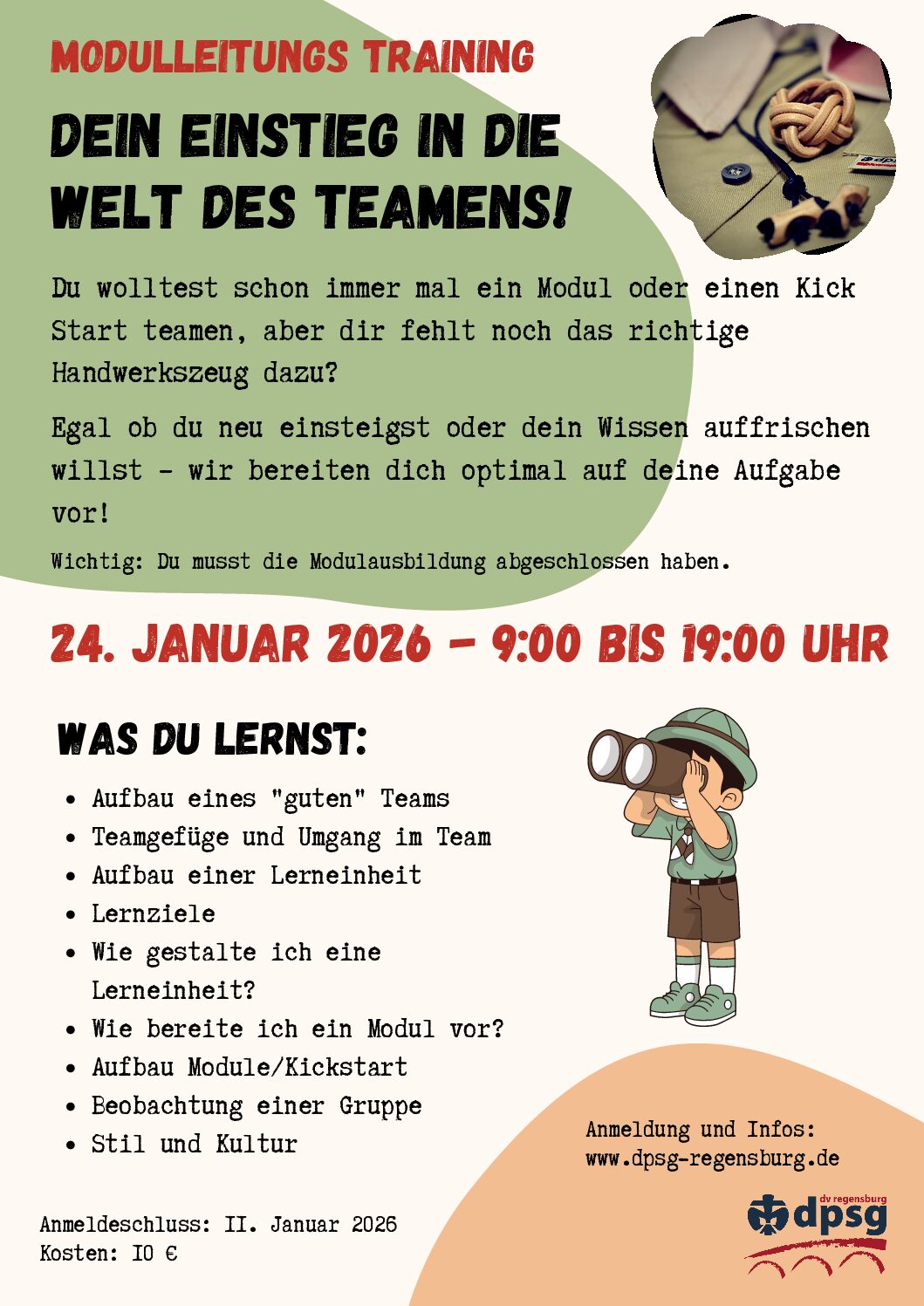 MODULLEITUNGS TRAINING

DEIN EINSTIEG IN DIE WELT DES TEAMENS!

Du wolltest schon immer mal ein Modul oder einen Kick Start teamen, aber dir fehlt noch das richtige Handwerkszeug dazu?

Egal ob du neu einsteigst oder dein Wissen auffrischen willst - wir bereiten dich optimal auf deine Aufgabe vor!

Wichtig: Du musst die Modulausbildung abgeschlossen haben.

24. JANUAR 2026 - 9:00 BIS 19:00 UHR

WAS DU LERNST:

• Aufbau eines "guten" Teams
• Teamgefüge und Umgang im Team
• Aufbau einer Lerneinheit
• Lernziele
• Wie gestalte ich eine Lerneinheit?
• Wie bereite ich ein Modul vor?
• Aufbau Module/Kickstart
• Beobachtung einer Gruppe
• Stil und Kultur

Anmeldung und Infos:
www.dpsg-regensburg.de

Anmeldeschluss: II. Januar 2026
Kosten: I0 €

dv regensburg
dpsg